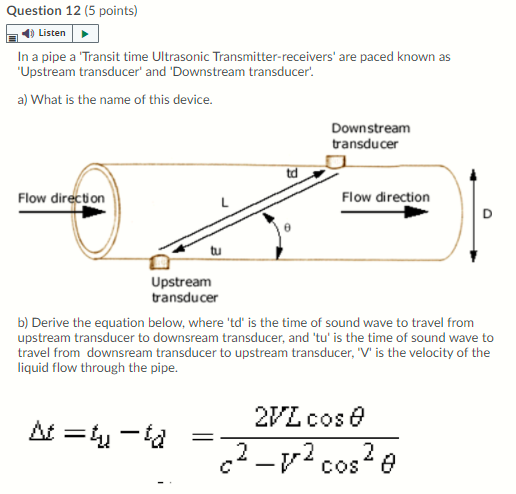 Question 12 (5 points)

Listen

In a pipe a 'Transit time Ultrasonic Transmitter-receivers' are paced known as 'Upstream transducer' and 'Downstream transducer'.

a) What is the name of this device.

Downstream transducer

td

Flow direction

L

Flow direction

D

θ

tu

Upstream transducer

b) Derive the equation below, where 'td' is the time of sound wave to travel from upstream transducer to downsream transducer, and 'tu' is the time of sound wave to travel from downsream transducer to upstream transducer, 'V' is the velocity of the liquid flow through the pipe.

$\Delta t = t_u - t_d = \frac{2VL\cos\theta}{c^2 - V^2\cos^2\theta}$